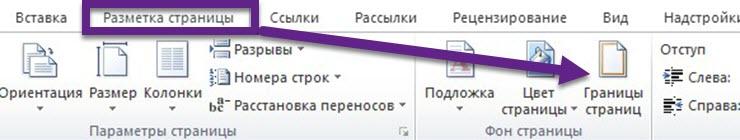 Вставка Разметка страницы Ссылки Рассылки Рецензирование Вид Надстройки

Ориентация Размер Колонки Разрывы Номера строк Расстановка переносов

Параметры страницы

Подложка Цвет страницы Границы страниц

Фон страницы

Отступ
Слева:
Справа: